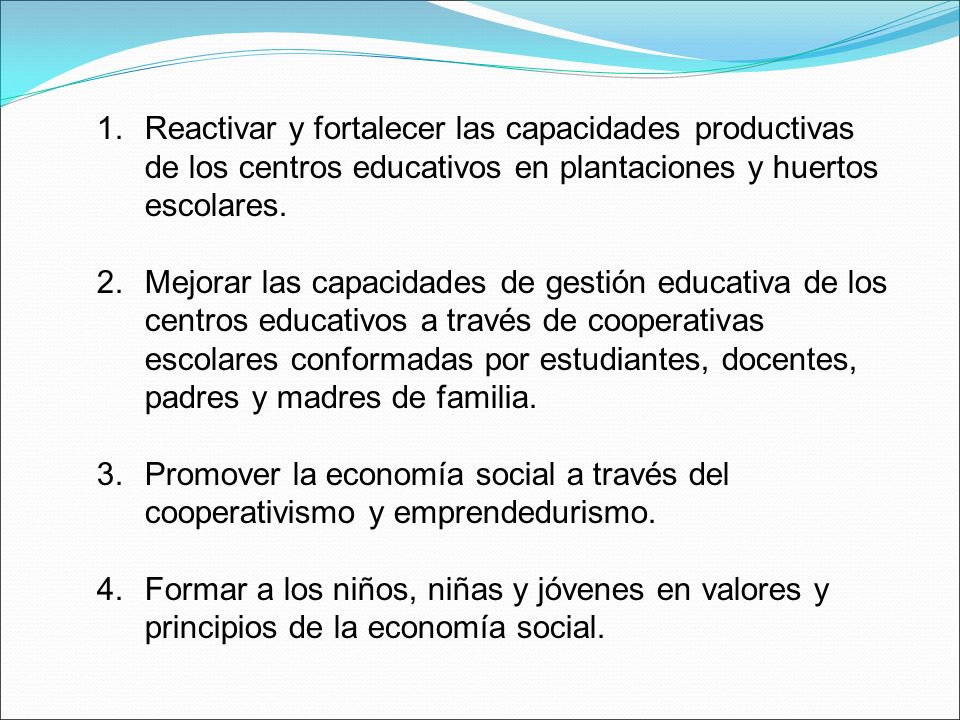 1. Reactivar y fortalecer las capacidades productivas de los centros educativos en plantaciones y huertos escolares.

2. Mejorar las capacidades de gestión educativa de los centros educativos a través de cooperativas escolares conformadas por estudiantes, docentes, padres y madres de familia.

3. Promover la economía social a través del cooperativismo y emprendedurismo.

4. Formar a los niños, niñas y jóvenes en valores y principios de la economía social.